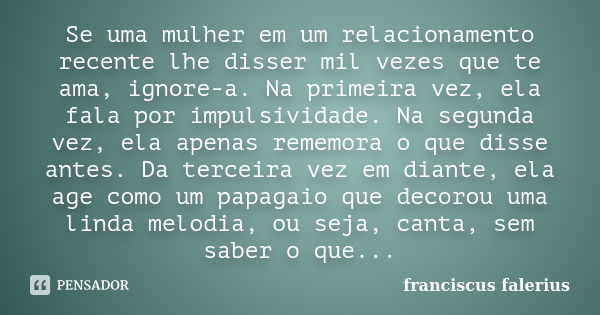 Se uma mulher em um relacionamento recente lhe disser mil vezes que te ama, ignore-a. Na primeira vez, ela fala por impulsividade. Na segunda vez, ela apenas rememora o que disse antes. Da terceira vez em diante, ela age como um papagaio que decorou uma linda melodia, ou seja, canta, sem saber o que...

PENSADOR

franciscus falerius